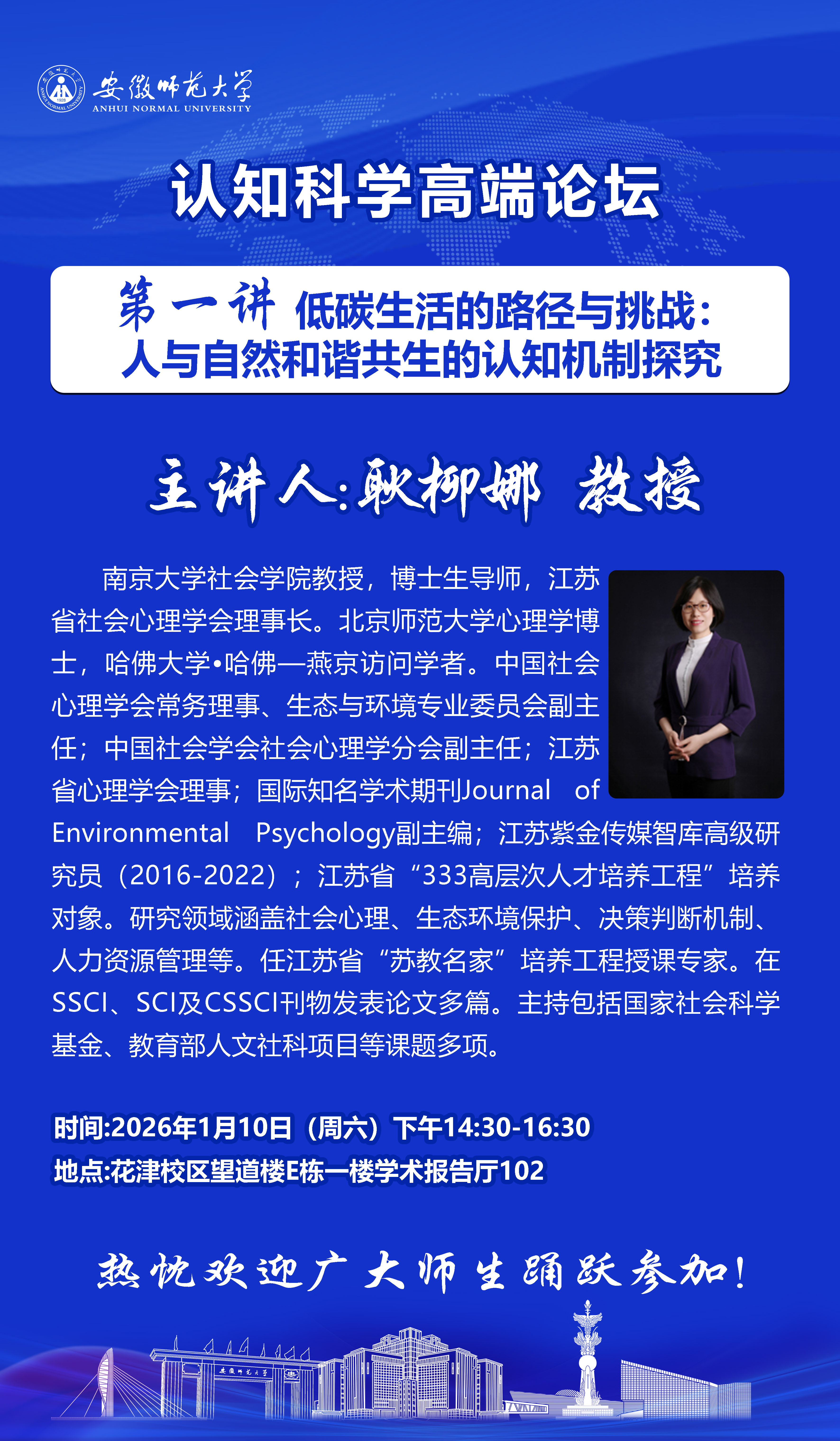 安徽师范大学
ANHUI NORMAL UNIVERSITY

认知科学高端论坛

第一讲 低碳生活的路径与挑战：
人与自然和谐共生的认知机制探究

主讲人:耿柳娜 教授

南京大学社会学院教授，博士生导师，江苏省社会心理学会理事长。北京师范大学心理学博士，哈佛大学•哈佛—燕京访问学者。中国社会心理学会常务理事、生态与环境专业委员会副主任；中国社会学会社会心理学分会副主任；江苏省心理学会理事；国际知名学术期刊Journal of Environmental Psychology副主编；江苏紫金传媒智库高级研究员（2016-2022）；江苏省“333高层次人才培养工程”培养对象。研究领域涵盖社会心理、生态环境保护、决策判断机制、人力资源管理等。任江苏省“苏教名家”培养工程授课专家。在SSCI、SCI及CSSCI刊物发表论文多篇。主持包括国家社会科学基金、教育部人文社科项目等课题多项。

时间:2026年1月10日（周六）下午14:30-16:30
地点:花津校区望道楼E栋一楼学术报告厅102

热忱欢迎广大师生踊跃参加！